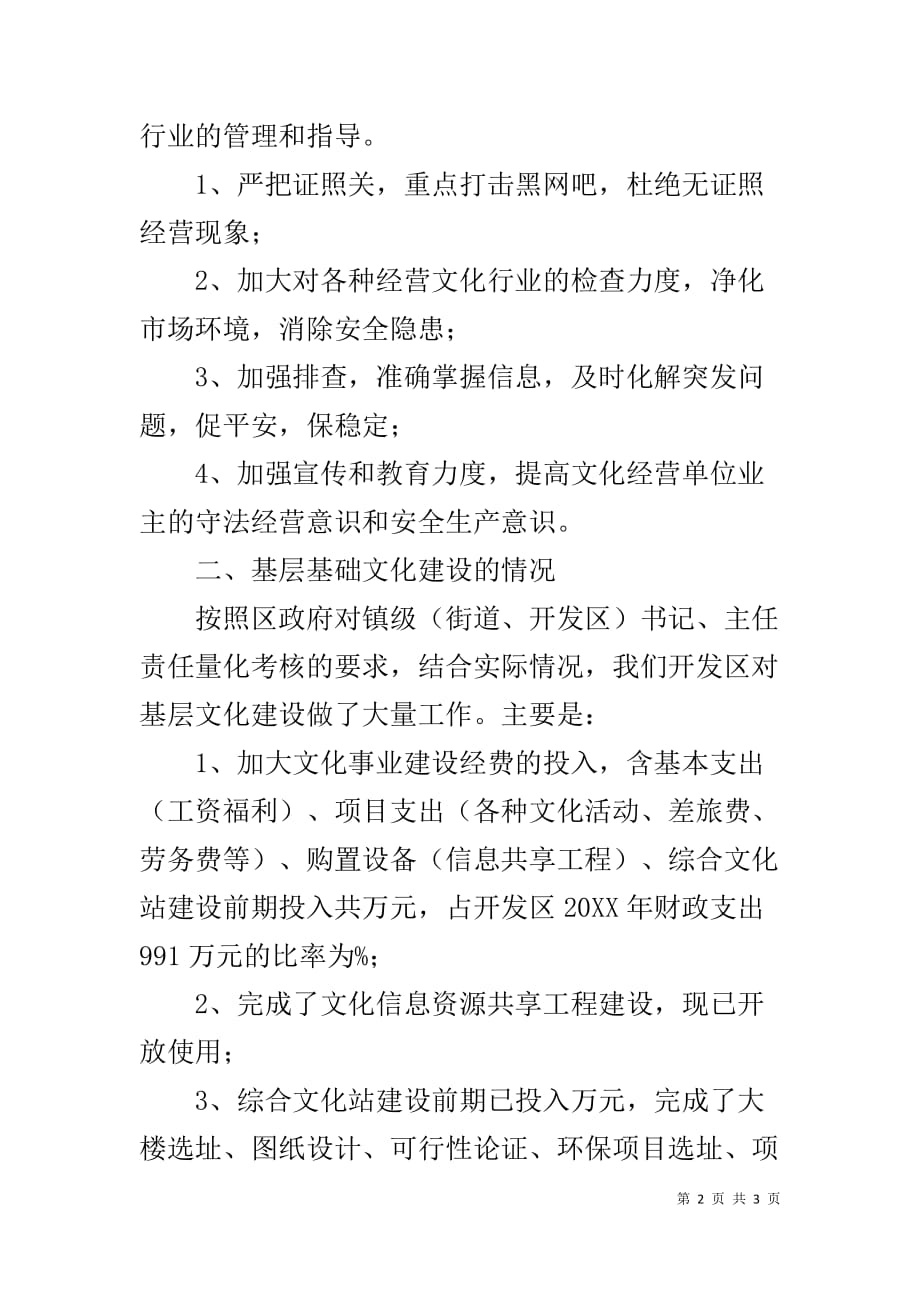 行业的管理和指导。

1、严把证照关，重点打击黑网吧，杜绝无证照经营现象；

2、加大对各种经营文化行业的检查力度，净化市场环境，消除安全隐患；

3、加强排查，准确掌握信息，及时化解突发问题，促平安，保稳定；

4、加强宣传和教育力度，提高文化经营单位业主的守法经营意识和安全生产意识。

二、基层基础文化建设的情况

按照区政府对镇级（街道、开发区）书记、主任责任量化考核的要求，结合实际情况，我们开发区对基层文化建设做了大量工作。主要是：

1、加大文化事业建设经费的投入，含基本支出（工资福利）、项目支出（各种文化活动、差旅费、劳务费等）、购置设备（信息共享工程）、综合文化站建设前期投入共万元，占开发区 20XX 年财政支出 991 万元的比率为%；

2、完成了文化信息资源共享工程建设，现已开放使用；

3、综合文化站建设前期已投入万元，完成了大楼选址、图纸设计、可行性论证、环保项目选址、项

第 2 页 共 3 页